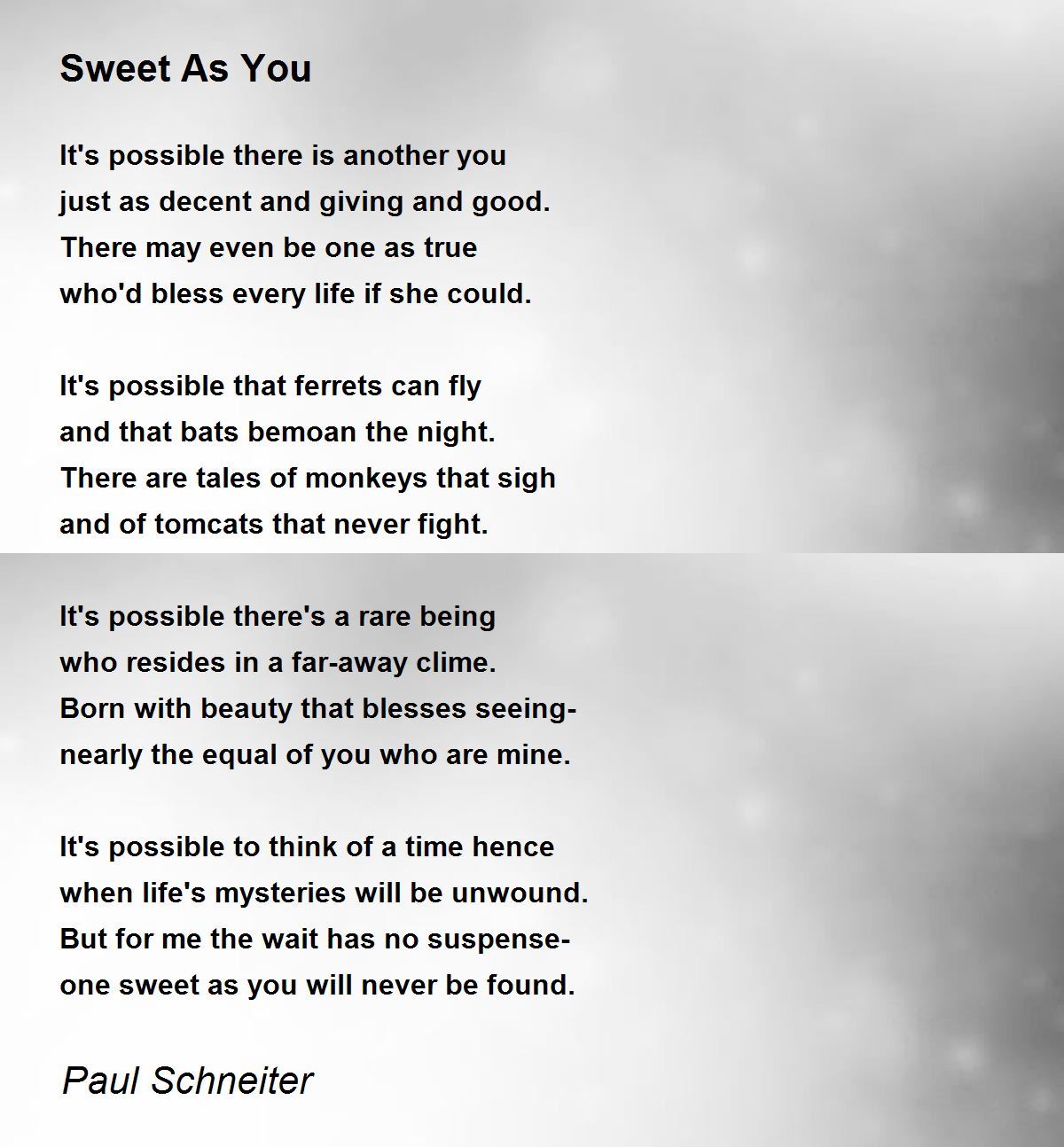 Sweet As You

It's possible there is another you
just as decent and giving and good.
There may even be one as true
who'd bless every life if she could.

It's possible that ferrets can fly
and that bats bemoan the night.
There are tales of monkeys that sigh
and of tomcats that never fight.

It's possible there's a rare being
who resides in a far-away clime.
Born with beauty that blesses seeing-
nearly the equal of you who are mine.

It's possible to think of a time hence
when life's mysteries will be unwound.
But for me the wait has no suspense-
one sweet as you will never be found.

Paul Schneiter